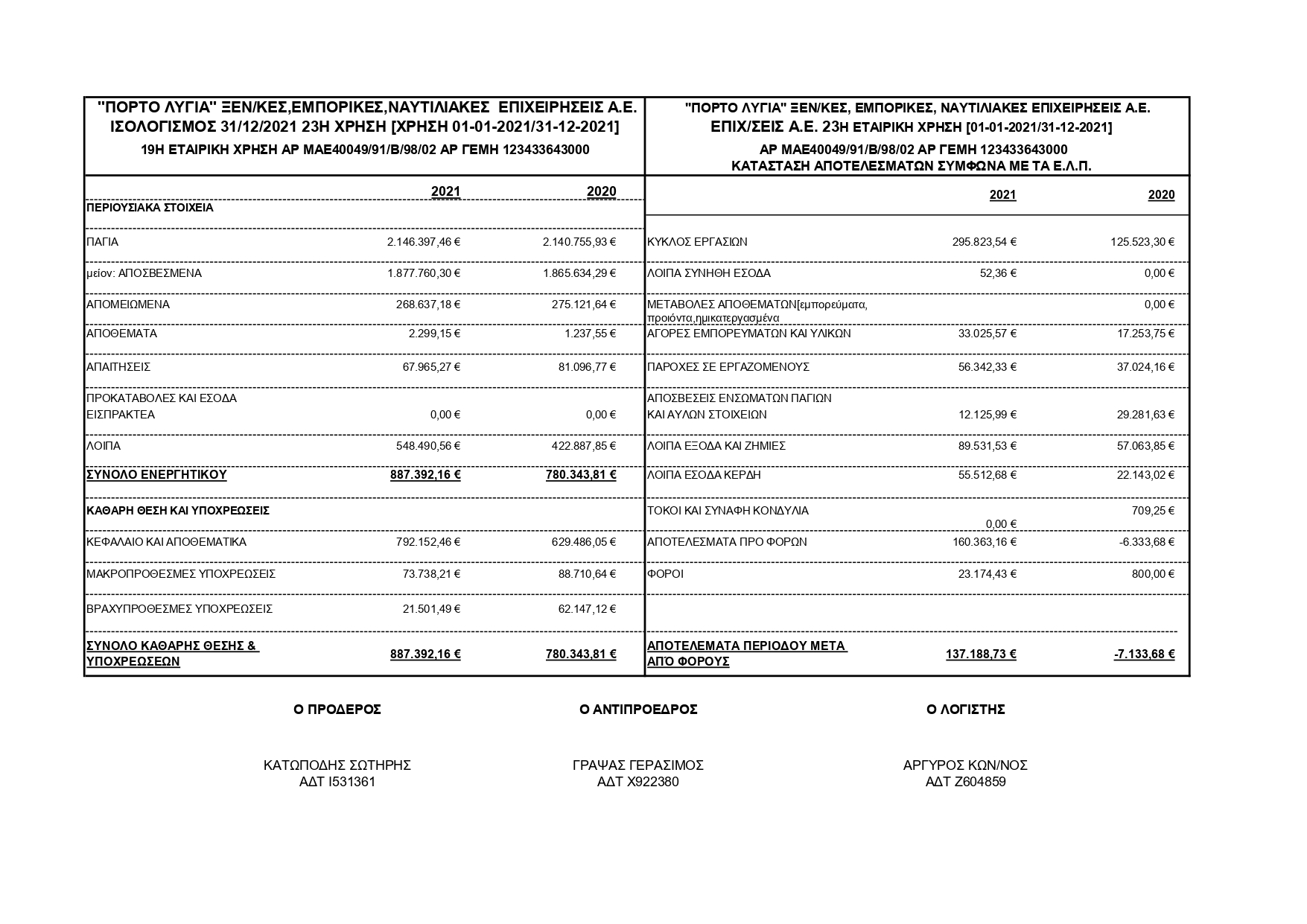 "ΠΟΡΤΟ ΛΥΓΙΑ" ΞΕΝ/ΚΕΣ,ΕΜΠΟΡΙΚΕΣ,ΝΑΥΤΙΛΙΑΚΕΣ ΕΠΙΧΕΙΡΗΣΕΙΣ Α.Ε.
ΙΣΟΛΟΓΙΣΜΟΣ 31/12/2021 23Η ΧΡΗΣΗ [ΧΡΗΣΗ 01-01-2021/31-12-2021]
19Η ΕΤΑΙΡΙΚΗ ΧΡΗΣΗ ΑΡ ΜΑΕ40049/91/Β/98/02 ΑΡ ΓΕΜΗ 123433643000

| | 2021 | 2020 |
|---|---|---|
| ΠΕΡΙΟΥΣΙΑΚΑ ΣΤΟΙΧΕΙΑ | | |
| ΠΑΓΙΑ | 2.146.397,46 € | 2.140.755,93 € |
| μείον: ΑΠΟΣΒΕΣΜΕΝΑ | 1.877.760,30 € | 1.865.634,29 € |
| ΑΠΟΜΕΙΩΜΕΝΑ | 268.637,18 € | 275.121,64 € |
| ΑΠΟΘΕΜΑΤΑ | 2.299,15 € | 1.237,55 € |
| ΑΠΑΙΤΗΣΕΙΣ | 67.965,27 € | 81.096,77 € |
| ΠΡΟΚΑΤΑΒΟΛΕΣ ΚΑΙ ΕΣΟΔΑ ΕΙΣΠΡΑΚΤΕΑ | 0,00 € | 0,00 € |
| ΛΟΙΠΑ | 548.490,56 € | 422.887,85 € |
| ΣΥΝΟΛΟ ΕΝΕΡΓΗΤΙΚΟΥ | 887.392,16 € | 780.343,81 € |
| ΚΑΘΑΡΗ ΘΕΣΗ ΚΑΙ ΥΠΟΧΡΕΩΣΕΙΣ | | |
| ΚΕΦΑΛΑΙΟ ΚΑΙ ΑΠΟΘΕΜΑΤΙΚΑ | 792.152,46 € | 629.486,05 € |
| ΜΑΚΡΟΠΡΟΘΕΣΜΕΣ ΥΠΟΧΡΕΩΣΕΙΣ | 73.738,21 € | 88.710,64 € |
| ΒΡΑΧΥΠΡΟΘΕΣΜΕΣ ΥΠΟΧΡΕΩΣΕΙΣ | 21.501,49 € | 62.147,12 € |
| ΣΥΝΟΛΟ ΚΑΘΑΡΗΣ ΘΕΣΗΣ & ΥΠΟΧΡΕΩΣΕΩΝ | 887.392,16 € | 780.343,81 € |

"ΠΟΡΤΟ ΛΥΓΙΑ" ΞΕΝ/ΚΕΣ, ΕΜΠΟΡΙΚΕΣ, ΝΑΥΤΙΛΙΑΚΕΣ ΕΠΙΧΕΙΡΗΣΕΙΣ Α.Ε.
ΕΠΙΧ/ΣΕΙΣ Α.Ε. 23Η ΕΤΑΙΡΙΚΗ ΧΡΗΣΗ [01-01-2021/31-12-2021]
ΑΡ ΜΑΕ40049/91/Β/98/02 ΑΡ ΓΕΜΗ 123433643000
ΚΑΤΑΣΤΑΣΗ ΑΠΟΤΕΛΕΣΜΑΤΩΝ ΣΥΜΦΩΝΑ ΜΕ ΤΑ Ε.Λ.Π.

| | 2021 | 2020 |
|---|---|---|
| ΚΥΚΛΟΣ ΕΡΓΑΣΙΩΝ | 295.823,54 € | 125.523,30 € |
| ΛΟΙΠΑ ΣΥΝΗΘΗ ΕΣΟΔΑ | 52,36 € | 0,00 € |
| ΜΕΤΑΒΟΛΕΣ ΑΠΟΘΕΜΑΤΩΝ[εμπορεύματα, προιόντα,ημικατεργασμένα | | 0,00 € |
| ΑΓΟΡΕΣ ΕΜΠΟΡΕΥΜΑΤΩΝ ΚΑΙ ΥΛΙΚΩΝ | 33.025,57 € | 17.253,75 € |
| ΠΑΡΟΧΕΣ ΣΕ ΕΡΓΑΖΟΜΕΝΟΥΣ | 56.342,33 € | 37.024,16 € |
| ΑΠΟΣΒΕΣΕΙΣ ΕΝΣΩΜΑΤΩΝ ΠΑΓΙΩΝ ΚΑΙ ΑΥΛΩΝ ΣΤΟΙΧΕΙΩΝ | 12.125,99 € | 29.281,63 € |
| ΛΟΙΠΑ ΕΞΟΔΑ ΚΑΙ ΖΗΜΙΕΣ | 89.531,53 € | 57.063,85 € |
| ΛΟΙΠΑ ΕΣΟΔΑ ΚΕΡΔΗ | 55.512,68 € | 22.143,02 € |
| ΤΟΚΟΙ ΚΑΙ ΣΥΝΑΦΗ ΚΟΝΔΥΛΙΑ | 0,00 € | 709,25 € |
| ΑΠΟΤΕΛΕΣΜΑΤΑ ΠΡΟ ΦΟΡΩΝ | 160.363,16 € | -6.333,68 € |
| ΦΟΡΟΙ | 23.174,43 € | 800,00 € |
| ΑΠΟΤΕΛΕΜΑΤΑ ΠΕΡΙΟΔΟΥ ΜΕΤΑ ΑΠΟ ΦΟΡΟΥΣ | 137.188,73 € | -7.133,68 € |

Ο ΠΡΟΔΕΡΟΣ
ΚΑΤΩΠΟΔΗΣ ΣΩΤΗΡΗΣ
ΑΔΤ Ι531361

Ο ΑΝΤΙΠΡΟΕΔΡΟΣ
ΓΡΑΨΑΣ ΓΕΡΑΣΙΜΟΣ
ΑΔΤ Χ922380

Ο ΛΟΓΙΣΤΗΣ
ΑΡΓΥΡΟΣ ΚΩΝ/ΝΟΣ
ΑΔΤ Ζ604859